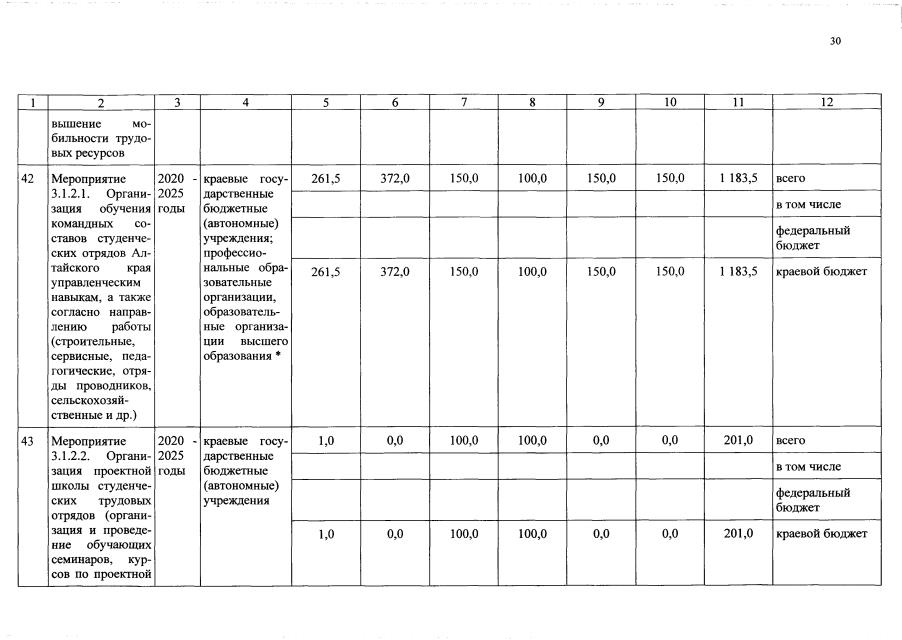 30

| 1 | 2 | 3 | 4 | 5 | 6 | 7 | 8 | 9 | 10 | 11 | 12 |
|---|---|---|---|---|---|---|---|---|---|---|---|
|  | вышение мобильности трудовых ресурсов |  |  |  |  |  |  |  |  |  |  |
| 42 | Мероприятие 3.1.2.1. Организация обучения командных составов студенческих отрядов Алтайского края управленческим навыкам, а также согласно направлению работы (строительные, сервисные, педагогические, отряды проводников, сельскохозяйственные и др.) | 2020 - 2025 годы | краевые государственные бюджетные (автономные) учреждения; профессиональные образовательные организации, образовательные организации высшего образования * | 261,5 | 372,0 | 150,0 | 100,0 | 150,0 | 150,0 | 1 183,5 | всего |
|  |  |  |  |  |  |  |  |  |  |  | в том числе |
|  |  |  |  |  |  |  |  |  |  |  | федеральный бюджет |
|  |  |  |  | 261,5 | 372,0 | 150,0 | 100,0 | 150,0 | 150,0 | 1 183,5 | краевой бюджет |
| 43 | Мероприятие 3.1.2.2. Организация проектной школы студенческих трудовых отрядов (организация и проведение обучающих семинаров, курсов по проектной | 2020 - 2025 годы | краевые государственные бюджетные (автономные) учреждения | 1,0 | 0,0 | 100,0 | 100,0 | 0,0 | 0,0 | 201,0 | всего |
|  |  |  |  |  |  |  |  |  |  |  | в том числе |
|  |  |  |  |  |  |  |  |  |  |  | федеральный бюджет |
|  |  |  |  | 1,0 | 0,0 | 100,0 | 100,0 | 0,0 | 0,0 | 201,0 | краевой бюджет |